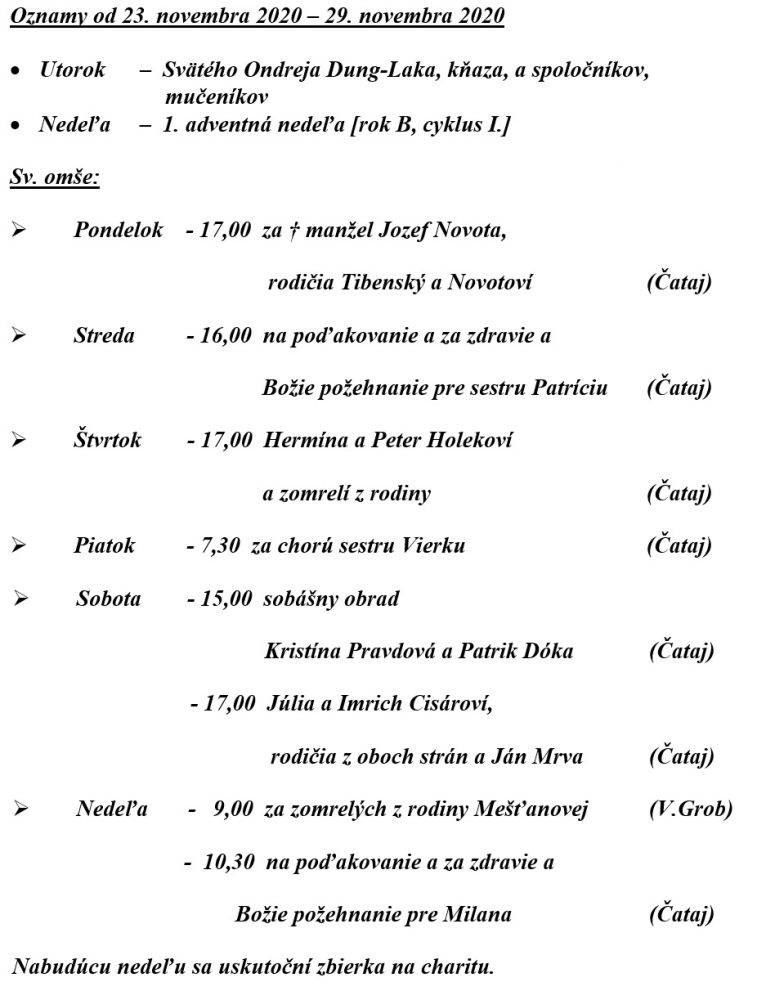 Oznamy od 23. novembra 2020 – 29. novembra 2020

• Utorok – Svätého Ondreja Dung-Laka, kňaza, a spoločníkov, mučeníkov
• Nedeľa – 1. adventná nedeľa [rok B, cyklus I.]

Sv. omše:

➢ Pondelok - 17,00 za † manžel Jozef Novota,
rodičia Tibenský a Novotoví (Čataj)

➢ Streda - 16,00 na poďakovanie a za zdravie a
Božie požehnanie pre sestru Patríciu (Čataj)

➢ Štvrtok - 17,00 Hermína a Peter Holekoví
a zomrelí z rodiny (Čataj)

➢ Piatok - 7,30 za chorú sestru Vierku (Čataj)

➢ Sobota - 15,00 sobášny obrad
Kristína Pravdová a Patrik Dóka (Čataj)

- 17,00 Júlia a Imrich Cisároví,
rodičia z oboch strán a Ján Mrva (Čataj)

➢ Nedeľa - 9,00 za zomrelých z rodiny Mešťanovej (V.Grob)

- 10,30 na poďakovanie a za zdravie a
Božie požehnanie pre Milana (Čataj)

Nabudúcu nedeľu sa uskutoční zbierka na charitu.